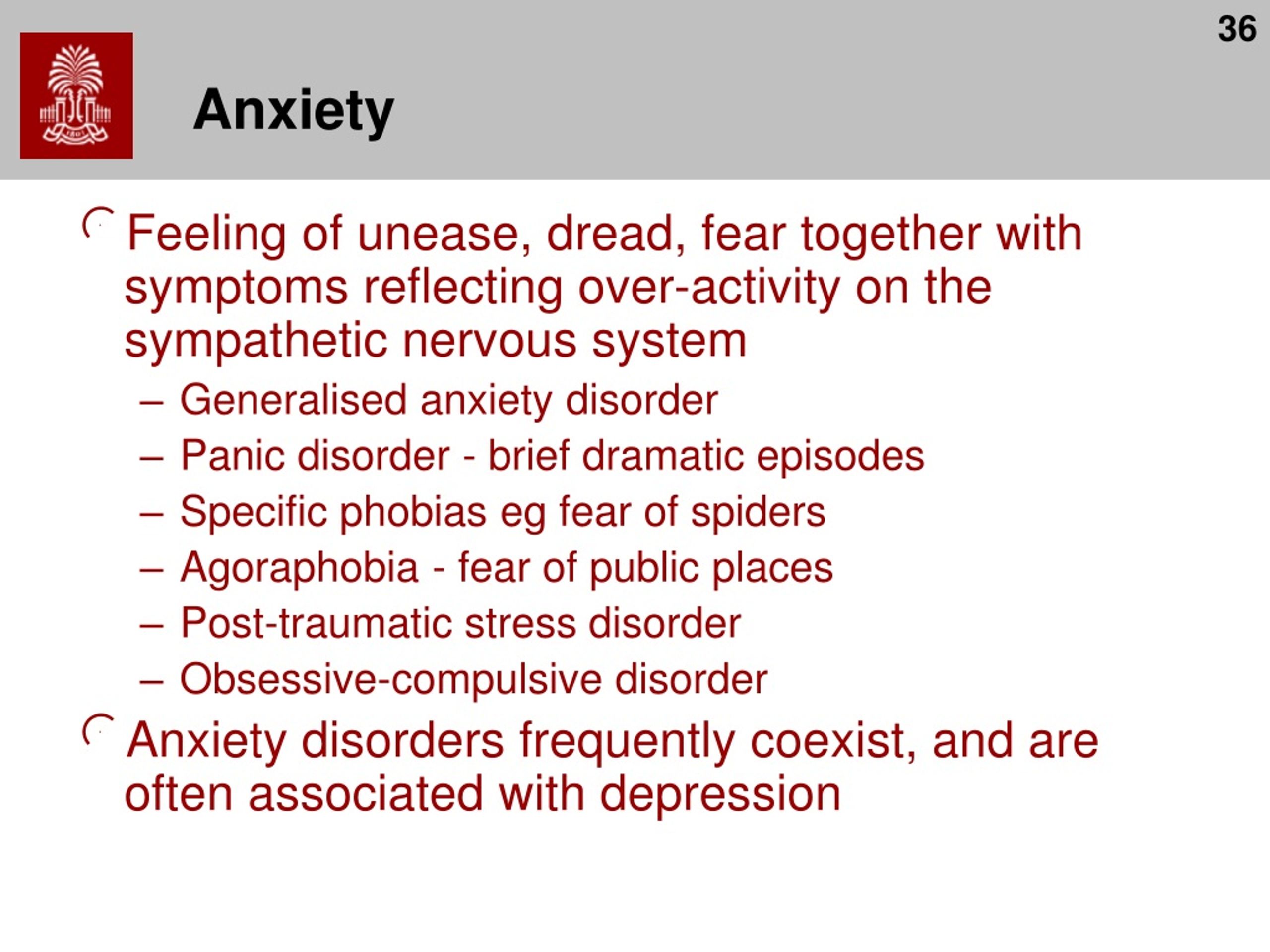 36

Anxiety

Feeling of unease, dread, fear together with symptoms reflecting over-activity on the sympathetic nervous system

– Generalised anxiety disorder
– Panic disorder - brief dramatic episodes
– Specific phobias eg fear of spiders
– Agoraphobia - fear of public places
– Post-traumatic stress disorder
– Obsessive-compulsive disorder

Anxiety disorders frequently coexist, and are often associated with depression